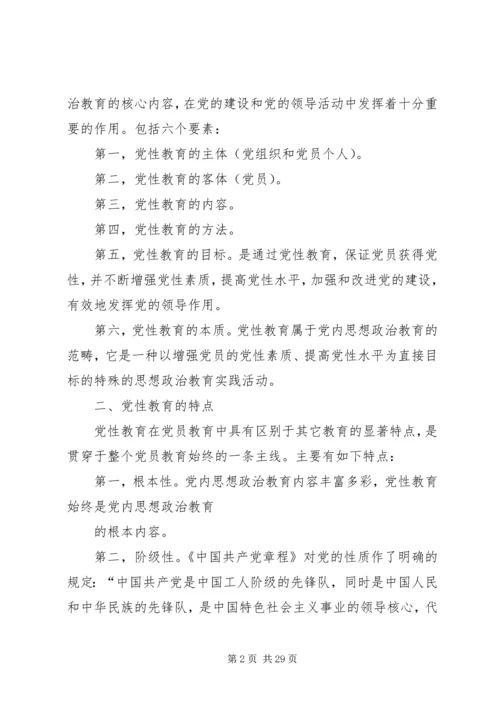 治教育的核心内容，在党的建设和党的领导活动中发挥着十分重要的作用。包括六个要素：

第一，党性教育的主体（党组织和党员个人）。

第二，党性教育的客体（党员）。

第三，党性教育的内容。

第四，党性教育的方法。

第五，党性教育的目标。是通过党性教育，保证党员获得党性，并不断增强党性素质，提高党性水平，加强和改进党的建设，有效地发挥党的领导作用。

第六，党性教育的本质。党性教育属于党内思想政治教育的范畴，它是一种以增强党员的党性素质、提高党性水平为直接目标的特殊的思想政治教育实践活动。

二、党性教育的特点

党性教育在党员教育中具有区别于其它教育的显著特点，是贯穿于整个党员教育始终的一条主线。主要有如下特点：

第一，根本性。党内思想政治教育内容丰富多彩，党性教育始终是党内思想政治教育

的根本内容。

第二，阶级性。《中国共产党章程》对党的性质作了明确的规定：“中国共产党是中国工人阶级的先锋队，同时是中国人民和中华民族的先锋队，是中国特色社会主义事业的领导核心，代

第 2 页 共 29 页